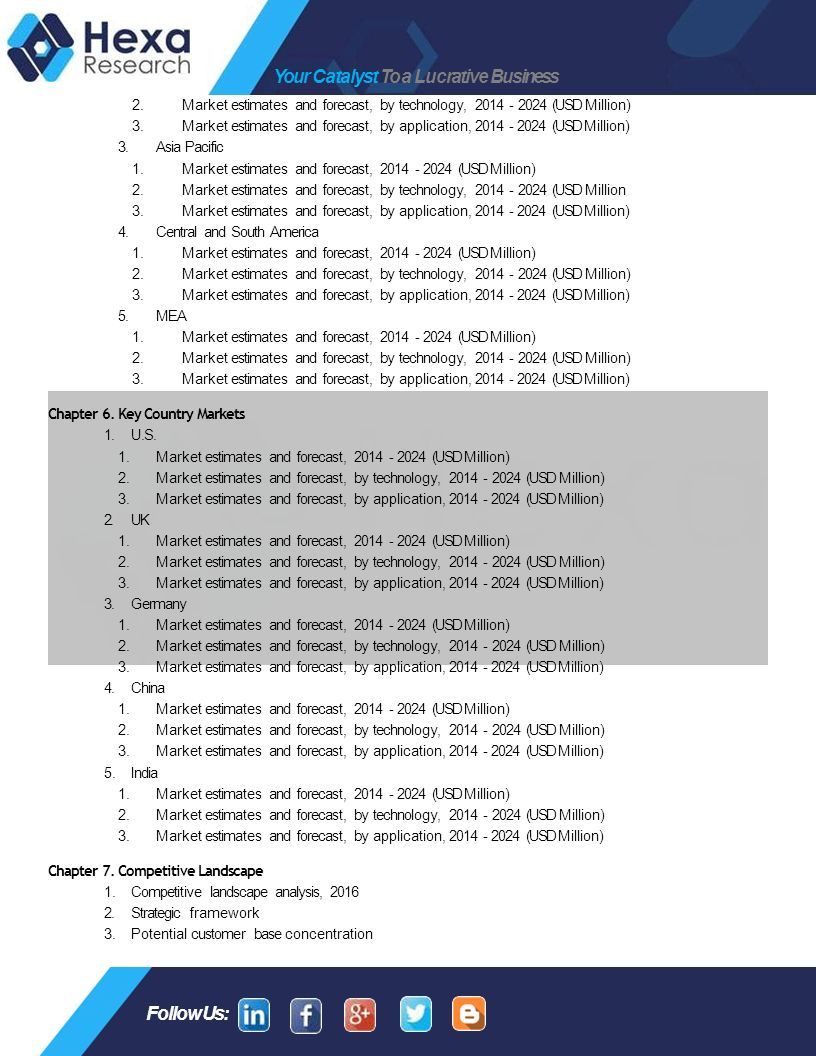 Hexa Research

Your Catalyst To a Lucrative Business

2. Market estimates and forecast, by technology, 2014 - 2024 (USD Million)
3. Market estimates and forecast, by application, 2014 - 2024 (USD Million)

3. Asia Pacific
1. Market estimates and forecast, 2014 - 2024 (USD Million)
2. Market estimates and forecast, by technology, 2014 - 2024 (USD Million
3. Market estimates and forecast, by application, 2014 - 2024 (USD Million)

4. Central and South America
1. Market estimates and forecast, 2014 - 2024 (USD Million)
2. Market estimates and forecast, by technology, 2014 - 2024 (USD Million)
3. Market estimates and forecast, by application, 2014 - 2024 (USD Million)

5. MEA
1. Market estimates and forecast, 2014 - 2024 (USD Million)
2. Market estimates and forecast, by technology, 2014 - 2024 (USD Million)
3. Market estimates and forecast, by application, 2014 - 2024 (USD Million)

Chapter 6. Key Country Markets
1. U.S.
1. Market estimates and forecast, 2014 - 2024 (USD Million)
2. Market estimates and forecast, by technology, 2014 - 2024 (USD Million)
3. Market estimates and forecast, by application, 2014 - 2024 (USD Million)

2. UK
1. Market estimates and forecast, 2014 - 2024 (USD Million)
2. Market estimates and forecast, by technology, 2014 - 2024 (USD Million)
3. Market estimates and forecast, by application, 2014 - 2024 (USD Million)

3. Germany
1. Market estimates and forecast, 2014 - 2024 (USD Million)
2. Market estimates and forecast, by technology, 2014 - 2024 (USD Million)
3. Market estimates and forecast, by application, 2014 - 2024 (USD Million)

4. China
1. Market estimates and forecast, 2014 - 2024 (USD Million)
2. Market estimates and forecast, by technology, 2014 - 2024 (USD Million)
3. Market estimates and forecast, by application, 2014 - 2024 (USD Million)

5. India
1. Market estimates and forecast, 2014 - 2024 (USD Million)
2. Market estimates and forecast, by technology, 2014 - 2024 (USD Million)
3. Market estimates and forecast, by application, 2014 - 2024 (USD Million)

Chapter 7. Competitive Landscape
1. Competitive landscape analysis, 2016
2. Strategic framework
3. Potential customer base concentration

Follow Us: